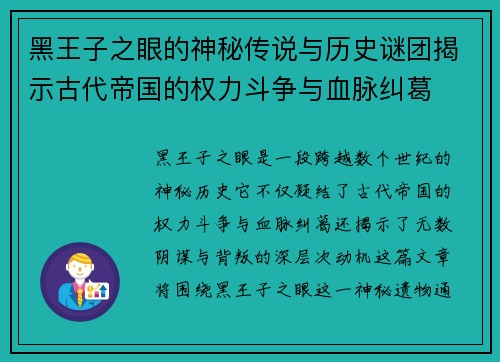 黑王子之眼的神秘传说与历史谜团揭示古代帝国的权力斗争与血脉纠葛

黑王子之眼是一段跨越数个世纪的神秘历史它不仅凝结了古代帝国的权力斗争与血脉纠葛还揭示了无数阴谋与背叛的深层次动机这篇文章将围绕黑王子之眼这一神秘遗物通